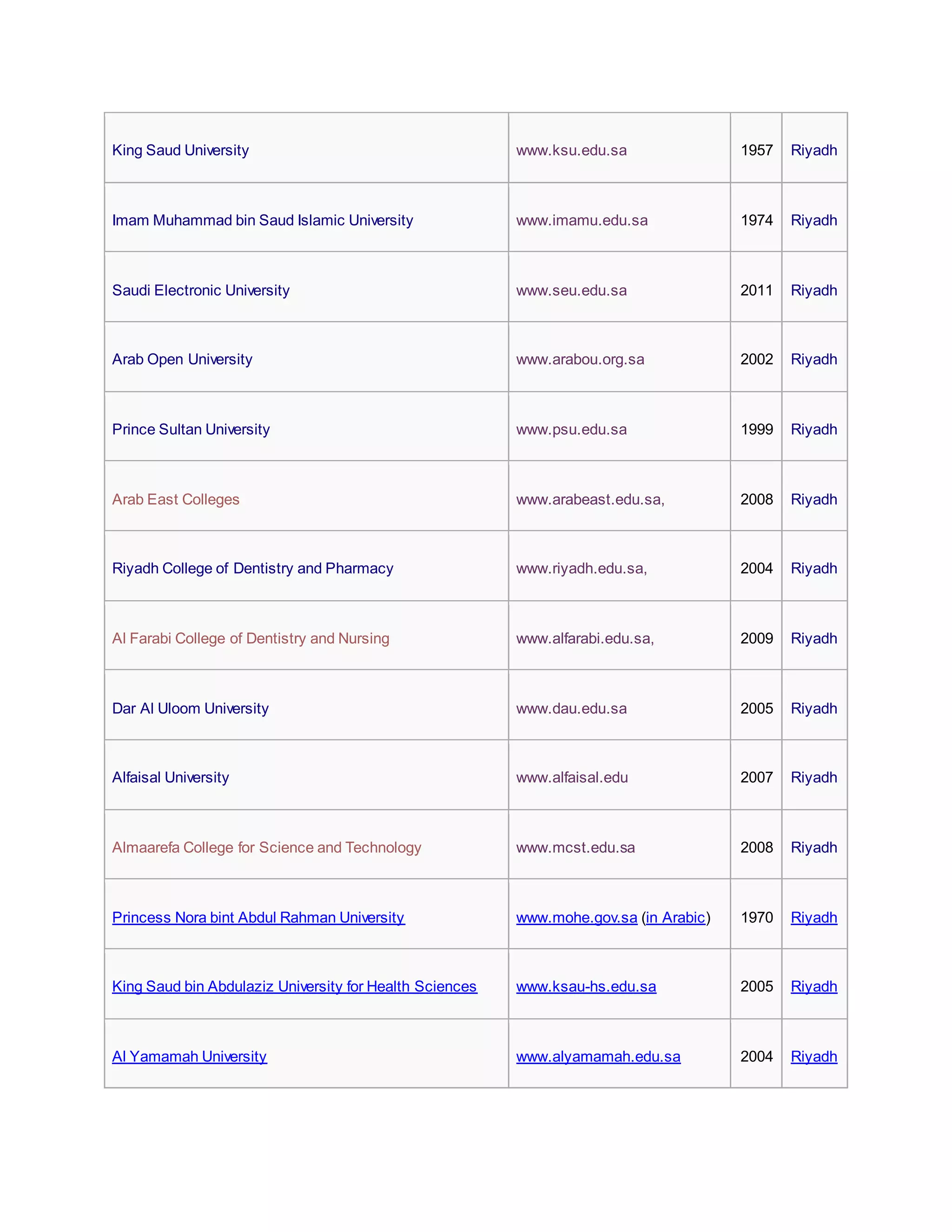 | King Saud University | www.ksu.edu.sa | 1957 | Riyadh |
|---|---|---|---|
| Imam Muhammad bin Saud Islamic University | www.imamu.edu.sa | 1974 | Riyadh |
| Saudi Electronic University | www.seu.edu.sa | 2011 | Riyadh |
| Arab Open University | www.arabou.org.sa | 2002 | Riyadh |
| Prince Sultan University | www.psu.edu.sa | 1999 | Riyadh |
| Arab East Colleges | www.arabeast.edu.sa, | 2008 | Riyadh |
| Riyadh College of Dentistry and Pharmacy | www.riyadh.edu.sa, | 2004 | Riyadh |
| Al Farabi College of Dentistry and Nursing | www.alfarabi.edu.sa, | 2009 | Riyadh |
| Dar Al Uloom University | www.dau.edu.sa | 2005 | Riyadh |
| Alfaisal University | www.alfaisal.edu | 2007 | Riyadh |
| Almaarefa College for Science and Technology | www.mcst.edu.sa | 2008 | Riyadh |
| Princess Nora bint Abdul Rahman University | www.mohe.gov.sa (in Arabic) | 1970 | Riyadh |
| King Saud bin Abdulaziz University for Health Sciences | www.ksau-hs.edu.sa | 2005 | Riyadh |
| Al Yamamah University | www.alyamamah.edu.sa | 2004 | Riyadh |